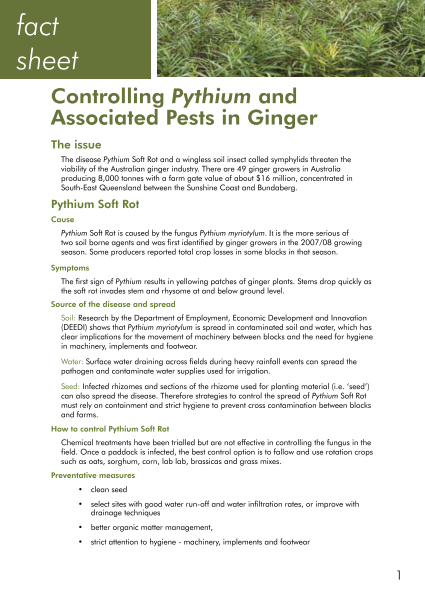 fact sheet

Controlling Pythium and Associated Pests in Ginger

The issue

The disease Pythium Soft Rot and a wingless soil insect called symphylids threaten the viability of the Australian ginger industry. There are 49 ginger growers in Australia producing 8,000 tonnes with a farm gate value of about $16 million, concentrated in South-East Queensland between the Sunshine Coast and Bundaberg.

Pythium Soft Rot

Cause

Pythium Soft Rot is caused by the fungus Pythium myriotylum. It is the more serious of two soil borne agents and was first identified by ginger growers in the 2007/08 growing season. Some producers reported total crop losses in some blocks in that season.

Symptoms

The first sign of Pythium results in yellowing patches of ginger plants. Stems drop quickly as the soft rot invades stem and rhysome at and below ground level.

Source of the disease and spread

Soil: Research by the Department of Employment, Economic Development and Innovation (DEEDI) shows that Pythium myriotylum is spread in contaminated soil and water, which has clear implications for the movement of machinery between blocks and the need for hygiene in machinery, implements and footwear.

Water: Surface water draining across fields during heavy rainfall events can spread the pathogen and contaminate water supplies used for irrigation.

Seed: Infected rhizomes and sections of the rhizome used for planting material (i.e. 'seed') can also spread the disease. Therefore strategies to control the spread of Pythium Soft Rot must rely on containment and strict hygiene to prevent cross contamination between blocks and farms.

How to control Pythium Soft Rot

Chemical treatments have been trialled but are not effective in controlling the fungus in the field. Once a paddock is infected, the best control option is to fallow and use rotation crops such as oats, sorghum, corn, lab lab, brassicas and grass mixes.

Preventative measures

• clean seed

• select sites with good water run-off and water infiltration rates, or improve with drainage techniques

• better organic matter management,

• strict attention to hygiene - machinery, implements and footwear

1